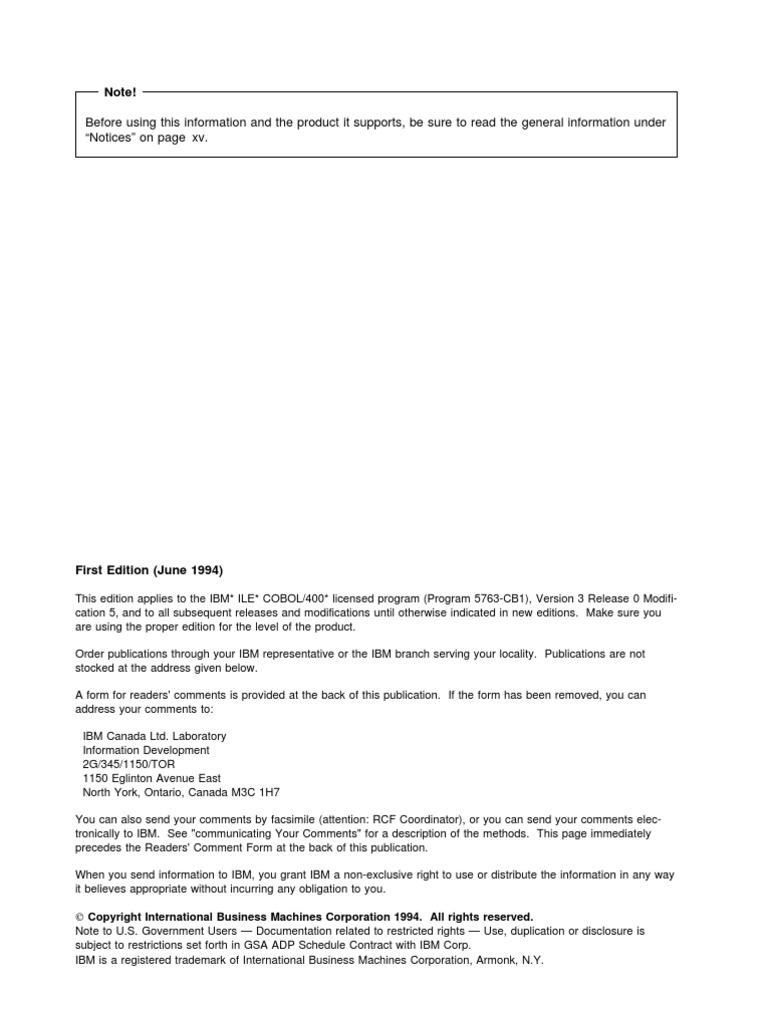 Note!

Before using this information and the product it supports, be sure to read the general information under “Notices” on page xv.

First Edition (June 1994)

This edition applies to the IBM* ILE* COBOL/400* licensed program (Program 5763-CB1), Version 3 Release 0 Modification 5, and to all subsequent releases and modifications until otherwise indicated in new editions. Make sure you are using the proper edition for the level of the product.

Order publications through your IBM representative or the IBM branch serving your locality. Publications are not stocked at the address given below.

A form for readers' comments is provided at the back of this publication. If the form has been removed, you can address your comments to:

IBM Canada Ltd. Laboratory
Information Development
2G/345/1150/TOR
1150 Eglinton Avenue East
North York, Ontario, Canada M3C 1H7

You can also send your comments by facsimile (attention: RCF Coordinator), or you can send your comments electronically to IBM. See "communicating Your Comments" for a description of the methods. This page immediately precedes the Readers' Comment Form at the back of this publication.

When you send information to IBM, you grant IBM a non-exclusive right to use or distribute the information in any way it believes appropriate without incurring any obligation to you.

© Copyright International Business Machines Corporation 1994. All rights reserved.
Note to U.S. Government Users — Documentation related to restricted rights — Use, duplication or disclosure is subject to restrictions set forth in GSA ADP Schedule Contract with IBM Corp.
IBM is a registered trademark of International Business Machines Corporation, Armonk, N.Y.